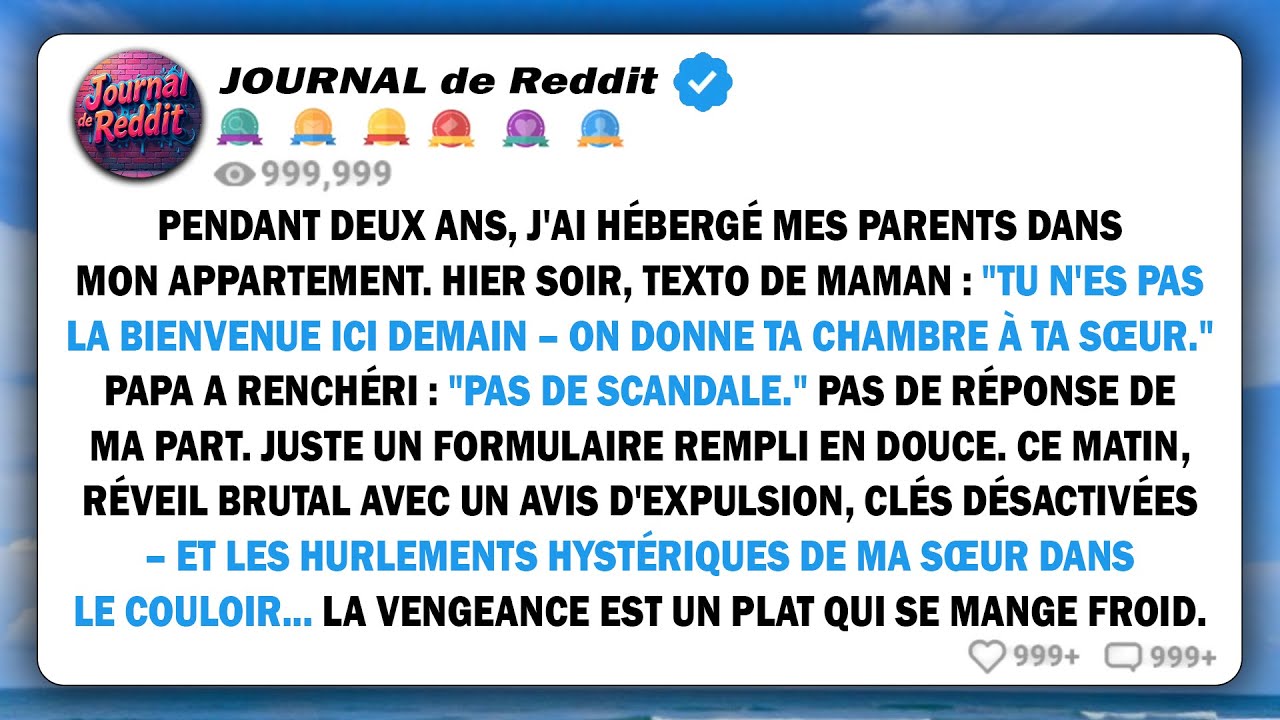 Journal de Reddit

JOURNAL de Reddit

999,999

PENDANT DEUX ANS, J'AI HÉBERGÉ MES PARENTS DANS MON APPARTEMENT. HIER SOIR, TEXTO DE MAMAN : "TU N'ES PAS LA BIENVENUE ICI DEMAIN – ON DONNE TA CHAMBRE À TA SŒUR." PAPA A RENCHÉRI : "PAS DE SCANDALE." PAS DE RÉPONSE DE MA PART. JUSTE UN FORMULAIRE REMPLI EN DOUCE. CE MATIN, RÉVEIL BRUTAL AVEC UN AVIS D'EXPULSION, CLÉS DÉSACTIVÉES – ET LES HURLEMENTS HYSTÉRIQUES DE MA SŒUR DANS LE COULOIR... LA VENGEANCE EST UN PLAT QUI SE MANGE FROID.

999+ 999+